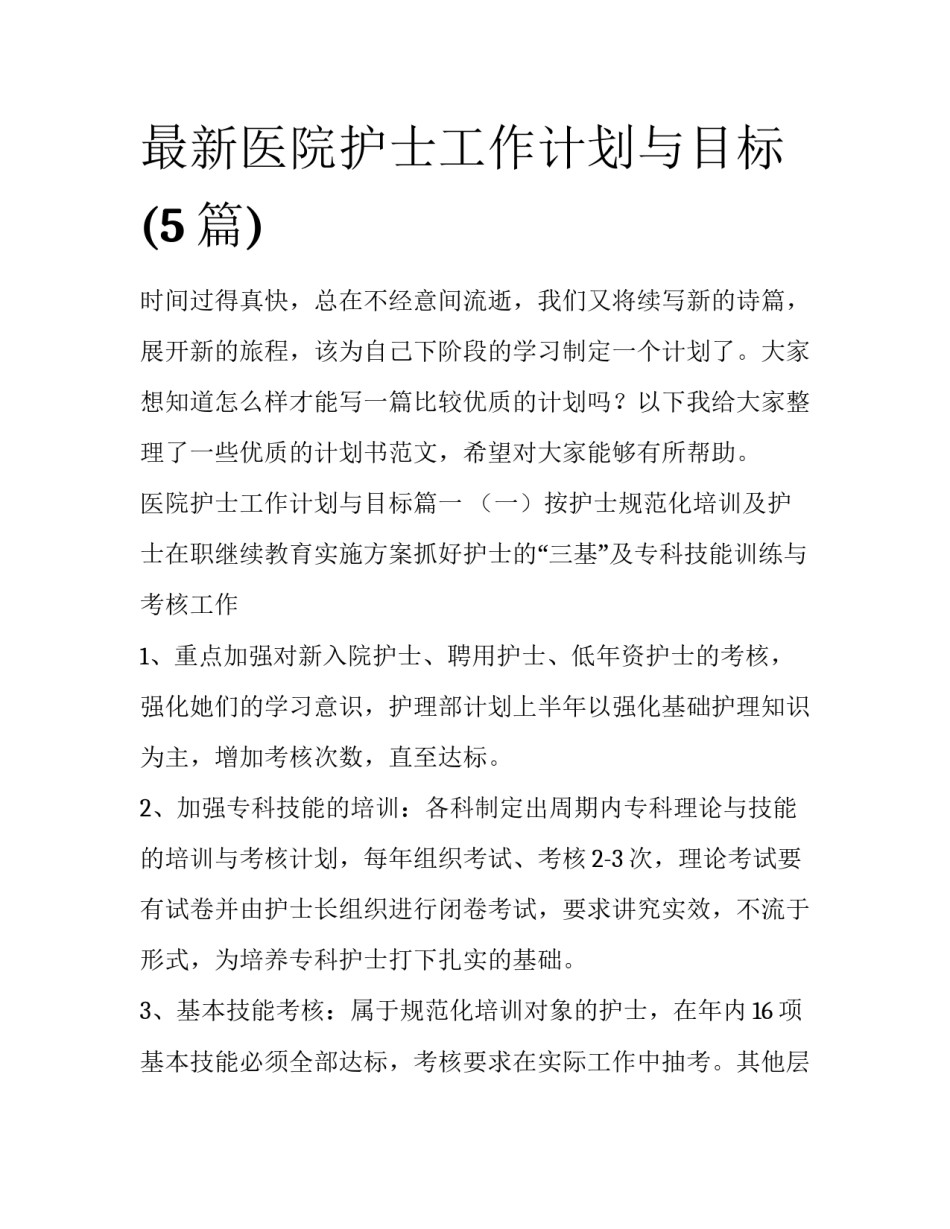 最新医院护士工作计划与目标(5篇)

时间过得真快，总在不经意间流逝，我们又将续写新的诗篇，展开新的旅程，该为自己下阶段的学习制定一个计划了。大家想知道怎么样才能写一篇比较优质的计划吗？以下我给大家整理了一些优质的计划书范文，希望对大家能够有所帮助。

医院护士工作计划与目标篇一 （一）按护士规范化培训及护士在职继续教育实施方案抓好护士的“三基”及专科技能训练与考核工作

1、重点加强对新入院护士、聘用护士、低年资护士的考核，强化她们的学习意识，护理部计划上半年以强化基础护理知识为主，增加考核次数，直至达标。

2、加强专科技能的培训：各科制定出周期内专科理论与技能的培训与考核计划，每年组织考试、考核2-3次，理论考试要有试卷并由护士长组织进行闭卷考试，要求讲究实效，不流于形式，为培养专科护士打下扎实的基础。

3、基本技能考核：属于规范化培训对象的护士，在年内16项基本技能必须全部达标，考核要求在实际工作中抽考。其他层